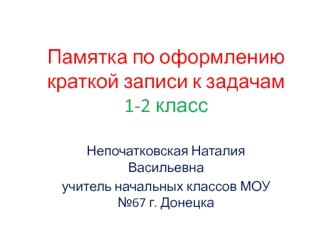 Памятка по оформлению краткой записи к задачам
1-2 класс

Непочатковская Наталия Васильевна
учитель начальных классов МОУ №67 г. Донецка